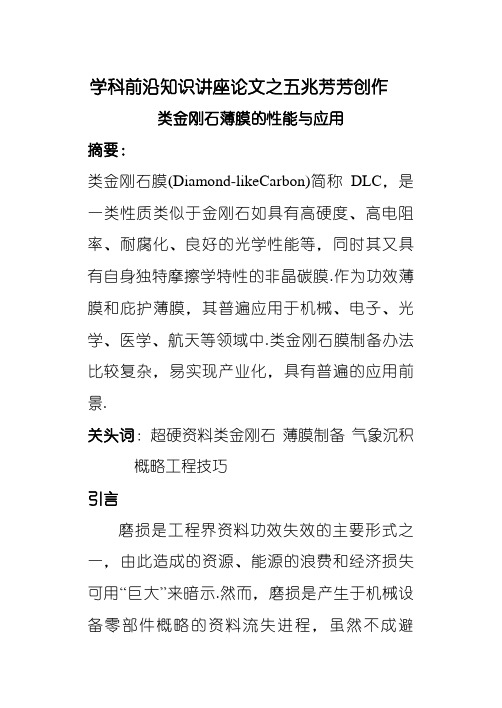 学科前沿知识讲座论文之五兆芳芳创作

类金刚石薄膜的性能与应用

摘要：

类金刚石膜(Diamond-likeCarbon)简称 DLC，是一类性质类似于金刚石如具有高硬度、高电阻率、耐腐化、良好的光学性能等，同时其又具有自身独特摩擦学特性的非晶碳膜.作为功效薄膜和庇护薄膜，其普遍应用于机械、电子、光学、医学、航天等领域中.类金刚石膜制备办法比较复杂，易实现产业化，具有普遍的应用前景.

关头词：超硬资料类金刚石 薄膜制备 气象沉积 概略工程技巧

引言

磨损是工程界资料功效失效的主要形式之一，由此造成的资源、能源的浪费和经济损失可用“巨大”来暗示.然而，磨损是产生于机械设备零部件概略的资料流失进程，虽然不成避